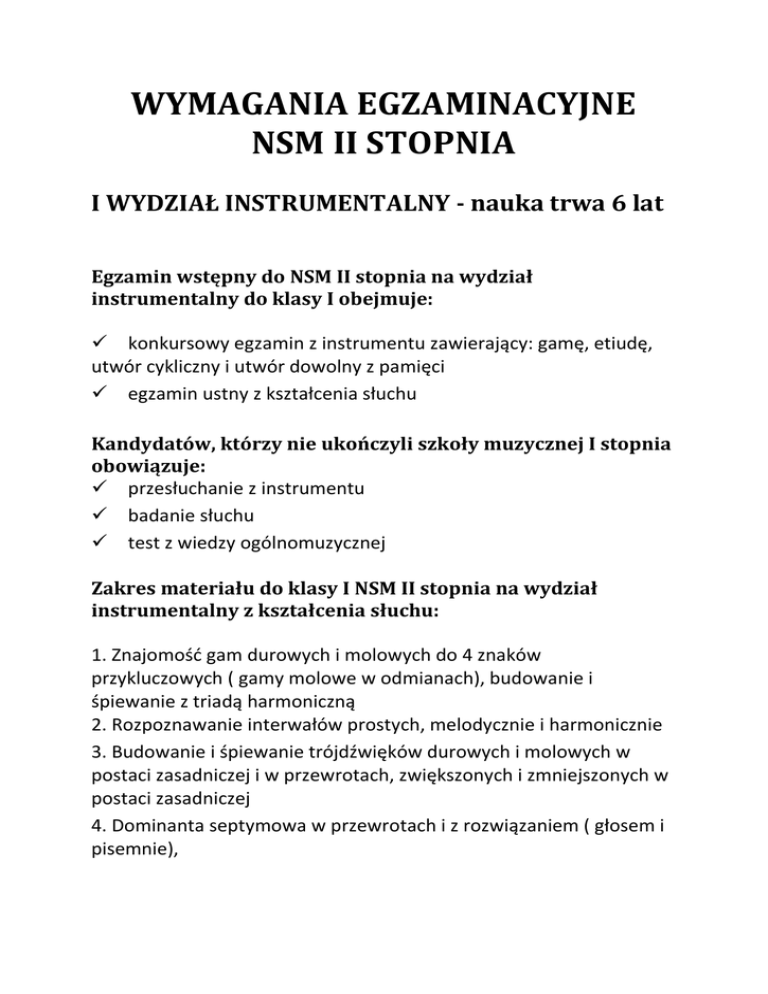 WYMAGANIA EGZAMINACYJNE
NSM II STOPNIA

I WYDZIAŁ INSTRUMENTALNY - nauka trwa 6 lat

Egzamin wstępny do NSM II stopnia na wydział instrumentalny do klasy I obejmuje:

✓ konkursowy egzamin z instrumentu zawierający: gamę, etiudę, utwór cykliczny i utwór dowolny z pamięci
✓ egzamin ustny z kształcenia słuchu

Kandydatów, którzy nie ukończyli szkoły muzycznej I stopnia obowiązuje:
✓ przesłuchanie z instrumentu
✓ badanie słuchu
✓ test z wiedzy ogólnomuzycznej

Zakres materiału do klasy I NSM II stopnia na wydział instrumentalny z kształcenia słuchu:

1. Znajomość gam durowych i molowych do 4 znaków przykluczowych ( gamy molowe w odmianach), budowanie i śpiewanie z triadą harmoniczną
2. Rozpoznawanie interwałów prostych, melodycznie i harmonicznie
3. Budowanie i śpiewanie trójdźwięków durowych i molowych w postaci zasadniczej i w przewrotach, zwiększonych i zmniejszonych w postaci zasadniczej
4. Dominanta septymowa w przewrotach i z rozwiązaniem ( głosem i pisemnie),